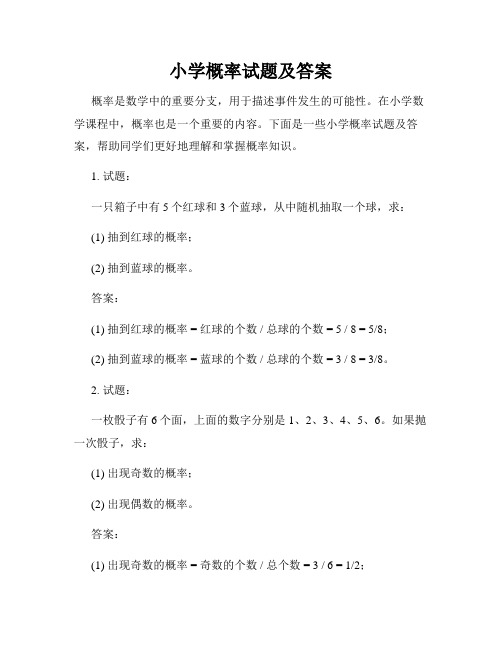 小学概率试题及答案

概率是数学中的重要分支，用于描述事件发生的可能性。在小学数学课程中，概率也是一个重要的内容。下面是一些小学概率试题及答案，帮助同学们更好地理解和掌握概率知识。

1. 试题：

一只箱子中有 5 个红球和 3 个蓝球，从中随机抽取一个球，求：

(1) 抽到红球的概率；

(2) 抽到蓝球的概率。

答案：

(1) 抽到红球的概率 = 红球的个数 / 总球的个数 = 5 / 8 = 5/8；

(2) 抽到蓝球的概率 = 蓝球的个数 / 总球的个数 = 3 / 8 = 3/8。

2. 试题：

一枚骰子有 6 个面，上面的数字分别是 1、2、3、4、5、6。如果抛一次骰子，求：

(1) 出现奇数的概率；

(2) 出现偶数的概率。

答案：

(1) 出现奇数的概率 = 奇数的个数 / 总个数 = 3 / 6 = 1/2；